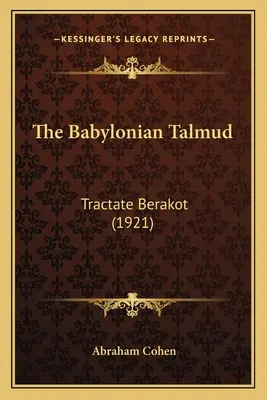 —KESSINGER'S LEGACY REPRINTS—

The Babylonian Talmud

Tractate Berakot
(1921)

Abraham Cohen